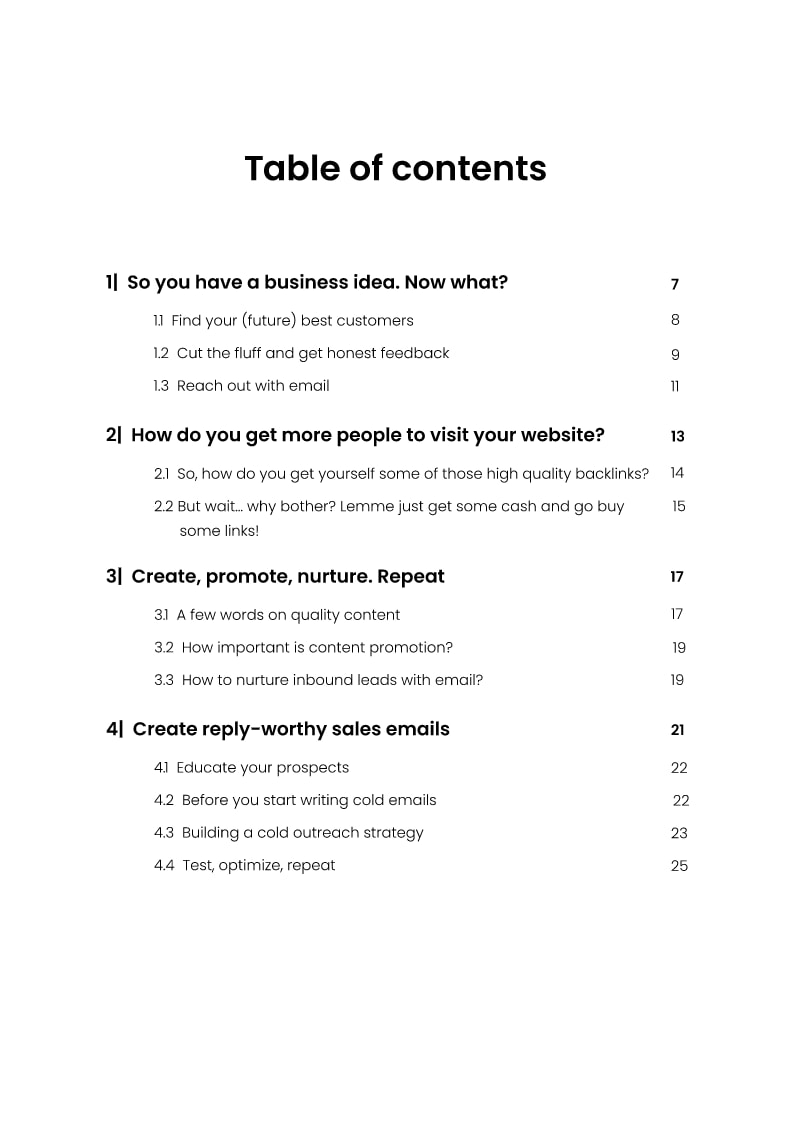 Table of contents

1| So you have a business idea. Now what? 7

1.1 Find your (future) best customers 8

1.2 Cut the fluff and get honest feedback 9

1.3 Reach out with email 11

2| How do you get more people to visit your website? 13

2.1 So, how do you get yourself some of those high quality backlinks? 14

2.2 But wait... why bother? Lemme just get some cash and go buy some links! 15

3| Create, promote, nurture. Repeat 17

3.1 A few words on quality content 17

3.2 How important is content promotion? 19

3.3 How to nurture inbound leads with email? 19

4| Create reply-worthy sales emails 21

4.1 Educate your prospects 22

4.2 Before you start writing cold emails 22

4.3 Building a cold outreach strategy 23

4.4 Test, optimize, repeat 25